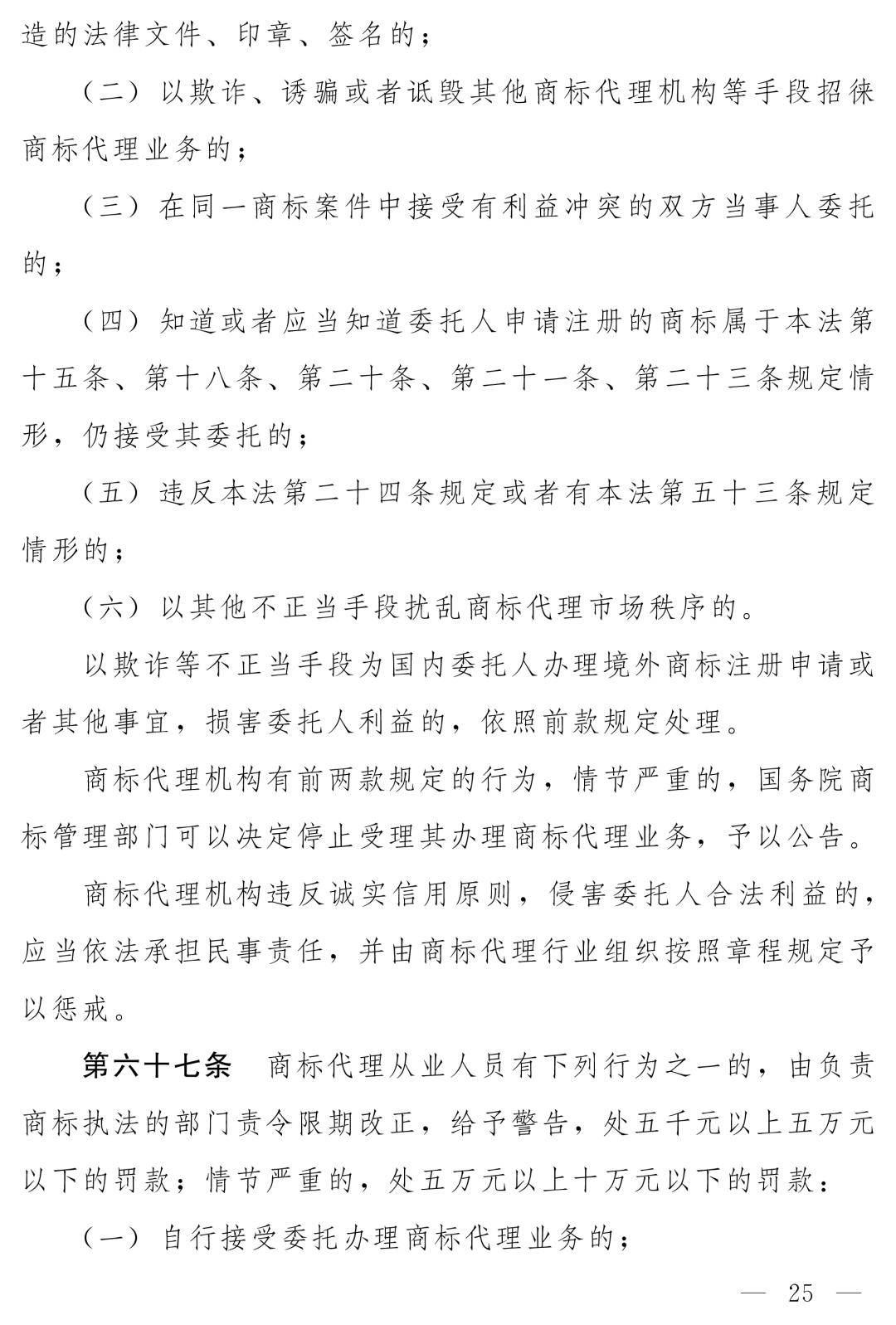 造的法律文件、印章、签名的；

（二）以欺诈、诱骗或者诋毁其他商标代理机构等手段招徕商标代理业务的；

（三）在同一商标案件中接受有利益冲突的双方当事人委托的；

（四）知道或者应当知道委托人申请注册的商标属于本法第十五条、第十八条、第二十条、第二十一条、第二十三条规定情形，仍接受其委托的；

（五）违反本法第二十四条规定或者有本法第五十三条规定情形的；

（六）以其他不正当手段扰乱商标代理市场秩序的。

以欺诈等不正当手段为国内委托人办理境外商标注册申请或者其他事宜，损害委托人利益的，依照前款规定处理。

商标代理机构有前两款规定的行为，情节严重的，国务院商标管理部门可以决定停止受理其办理商标代理业务，予以公告。

商标代理机构违反诚实信用原则，侵害委托人合法利益的，应当依法承担民事责任，并由商标代理行业组织按照章程规定予以惩戒。

第六十七条 商标代理从业人员有下列行为之一的，由负责商标执法的部门责令限期改正，给予警告，处五千元以上五万元以下的罚款；情节严重的，处五万元以上十万元以下的罚款：

（一）自行接受委托办理商标代理业务的；

— 25 —